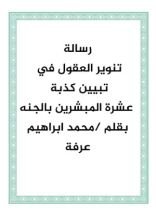 رسالة
تنوير العقول في
تبيين كذبة
عشرة المبشرين بالجنه
بقلم /محمد ابراهيم
عرفة